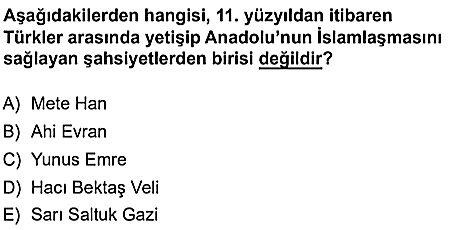 Aşağıdakilerden hangisi, 11. yüzyıldan itibaren Türkler arasında yetişip Anadolu'nun İslamlaşmasını sağlayan şahsiyetlerden birisi değildir?

A) Mete Han
B) Ahi Evran
C) Yunus Emre
D) Hacı Bektaş Veli
E) Sarı Saltuk Gazi